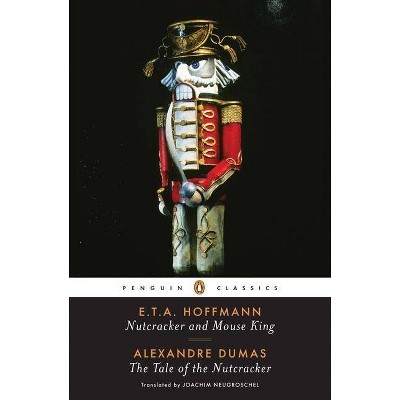 PENGUIN CLASSICS

E.T.A. HOFFMANN
Nutcracker and Mouse King

ALEXANDRE DUMAS
The Tale of the Nutcracker

Translated by JOACHIM NEUGROSCHEL